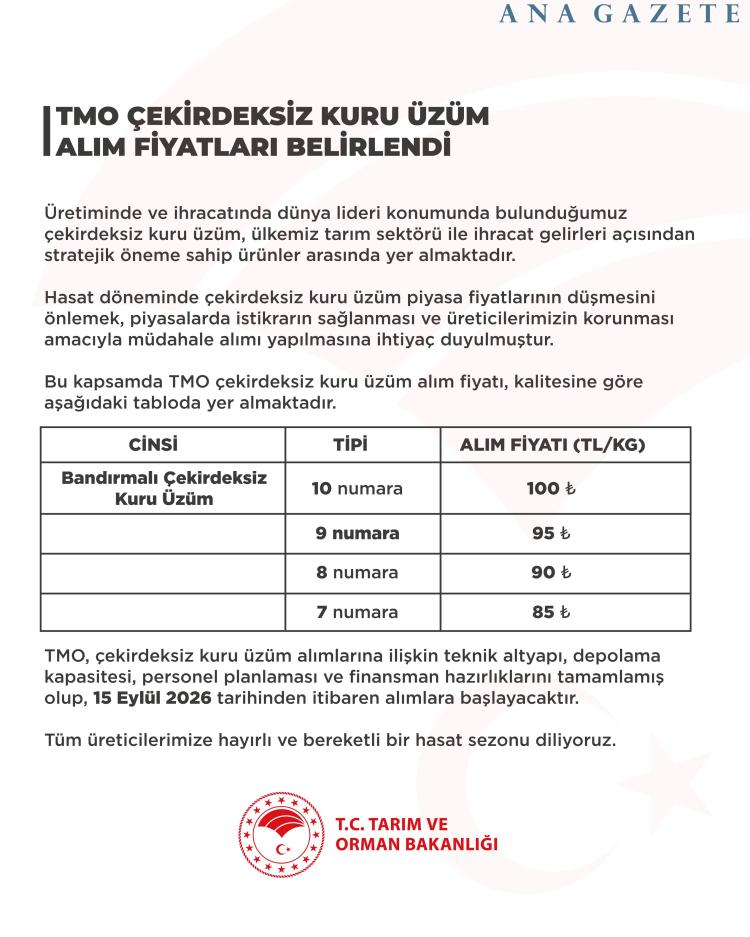 ANA GAZETE

TMO ÇEKİRDEKSİZ KURU ÜZÜM ALIM FİYATLARI BELİRLENDİ

Üretiminde ve ihracatında dünya lideri konumunda bulunduğumuz çekirdeksiz kuru üzüm, ülkemiz tarım sektörü ile ihracat gelirleri açısından stratejik öneme sahip ürünler arasında yer almaktadır.

Hasat döneminde çekirdeksiz kuru üzüm piyasa fiyatlarının düşmesini önlemek, piyasalarda istikrarın sağlanması ve üreticilerimizin korunması amacıyla müdahale alımı yapılmasına ihtiyaç duyulmuştur.

Bu kapsamda TMO çekirdeksiz kuru üzüm alım fiyatı, kalitesine göre aşağıdaki tabloda yer almaktadır.

| CİNSİ | TİPİ | ALIM FİYATI (TL/KG) |
|---|---|---|
| Bandırmalı Çekirdeksiz Kuru Üzüm | 10 numara | 100 ₺ |
|  | 9 numara | 95 ₺ |
|  | 8 numara | 90 ₺ |
|  | 7 numara | 85 ₺ |

TMO, çekirdeksiz kuru üzüm alımlarına ilişkin teknik altyapı, depolama kapasitesi, personel planlaması ve finansman hazırlıklarını tamamlamış olup, 15 Eylül 2026 tarihinden itibaren alımlara başlayacaktır.

Tüm üreticilerimize hayırlı ve bereketli bir hasat sezonu diliyoruz.

T.C. TARIM VE
ORMAN BAKANLIĞI